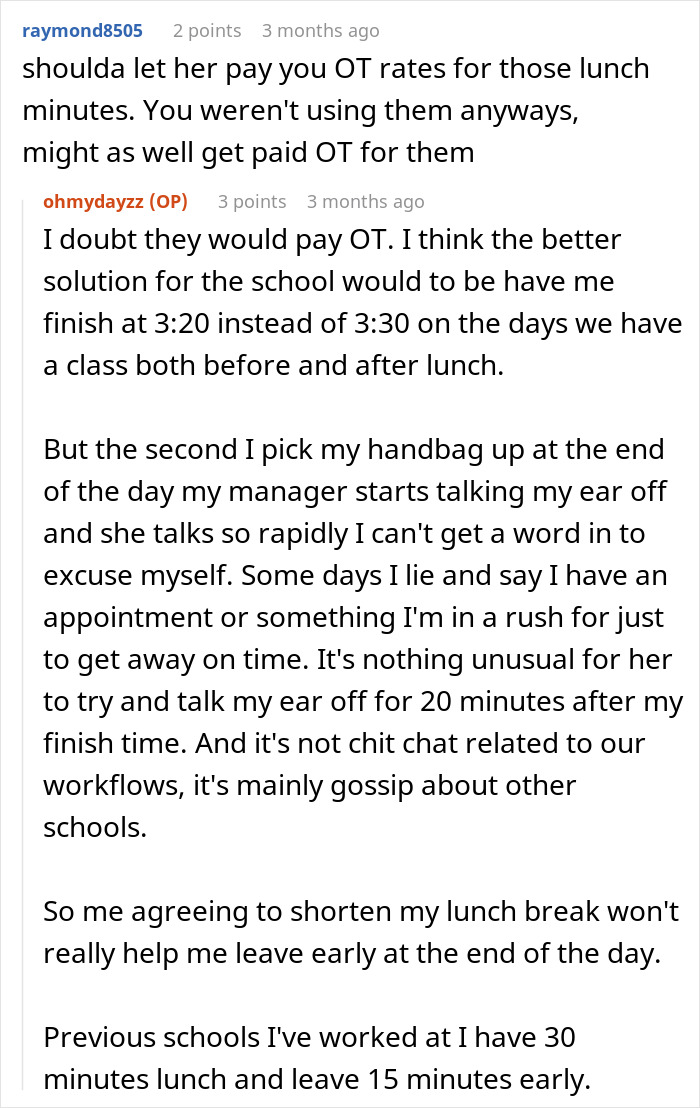 raymond8505 2 points 3 months ago
shoulda let her pay you OT rates for those lunch minutes. You weren't using them anyways, might as well get paid OT for them

ohmydayzz (OP) 3 points 3 months ago
I doubt they would pay OT. I think the better solution for the school would to be have me finish at 3:20 instead of 3:30 on the days we have a class both before and after lunch.

But the second I pick my handbag up at the end of the day my manager starts talking my ear off and she talks so rapidly I can't get a word in to excuse myself. Some days I lie and say I have an appointment or something I'm in a rush for just to get away on time. It's nothing unusual for her to try and talk my ear off for 20 minutes after my finish time. And it's not chit chat related to our workflows, it's mainly gossip about other schools.

So me agreeing to shorten my lunch break won't really help me leave early at the end of the day.

Previous schools I've worked at I have 30 minutes lunch and leave 15 minutes early.